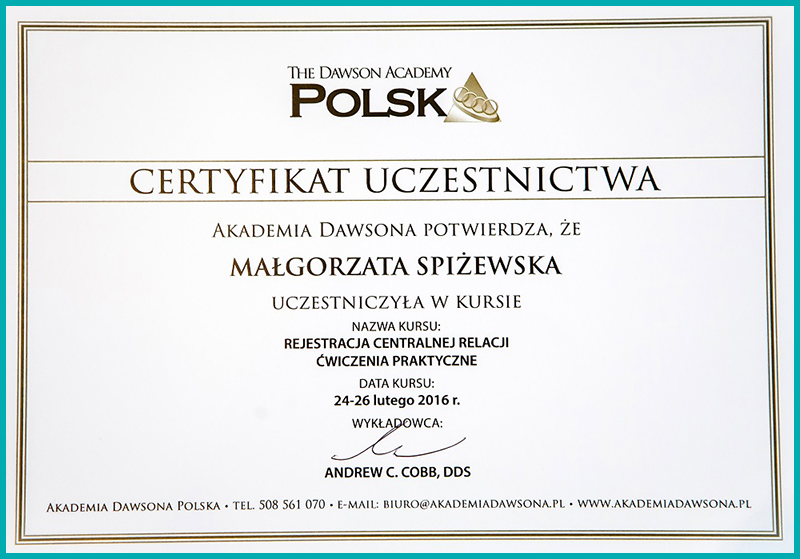 THE DAWSON ACADEMY
POLSKA

CERTYFIKAT UCZESTNICTWA

AKADEMIA DAWSONA POTWIERDZA, ŻE

MAŁGORZATA SPIŻEWSKA

UCZESTNICZYŁA W KURSIE

NAZWA KURSU:
REJESTRACJA CENTRALNEJ RELACJI
ĆWICZENIA PRAKTYCZNE

DATA KURSU:
24-26 lutego 2016 r.

WYKŁADOWCA:

ANDREW C. COBB, DDS

AKADEMIA DAWSONA POLSKA • TEL. 508 561 070 • E-MAIL: BIURO@AKADEMIADAWSONA.PL • WWW.AKADEMIADAWSONA.PL